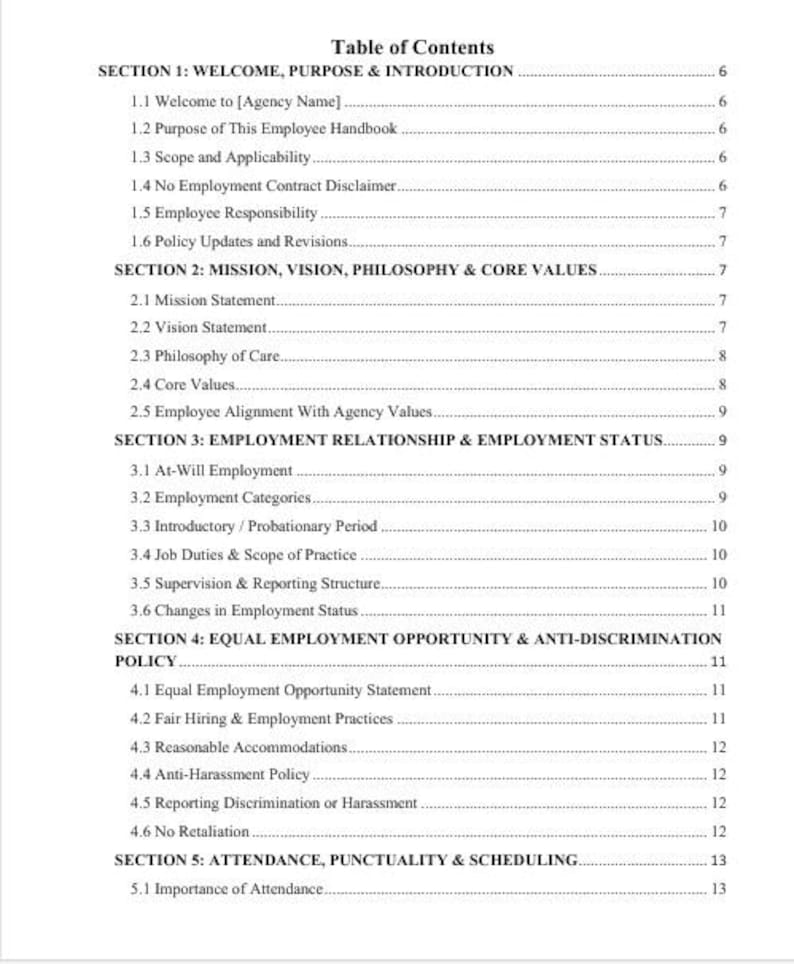 Table of Contents

SECTION 1: WELCOME, PURPOSE & INTRODUCTION ........ 6

1.1 Welcome to [Agency Name] ........ 6

1.2 Purpose of This Employee Handbook ........ 6

1.3 Scope and Applicability ........ 6

1.4 No Employment Contract Disclaimer ........ 6

1.5 Employee Responsibility ........ 7

1.6 Policy Updates and Revisions ........ 7

SECTION 2: MISSION, VISION, PHILOSOPHY & CORE VALUES ........ 7

2.1 Mission Statement ........ 7

2.2 Vision Statement ........ 7

2.3 Philosophy of Care ........ 8

2.4 Core Values ........ 8

2.5 Employee Alignment With Agency Values ........ 9

SECTION 3: EMPLOYMENT RELATIONSHIP & EMPLOYMENT STATUS ........ 9

3.1 At-Will Employment ........ 9

3.2 Employment Categories ........ 9

3.3 Introductory / Probationary Period ........ 10

3.4 Job Duties & Scope of Practice ........ 10

3.5 Supervision & Reporting Structure ........ 10

3.6 Changes in Employment Status ........ 11

SECTION 4: EQUAL EMPLOYMENT OPPORTUNITY & ANTI-DISCRIMINATION POLICY ........ 11

4.1 Equal Employment Opportunity Statement ........ 11

4.2 Fair Hiring & Employment Practices ........ 11

4.3 Reasonable Accommodations ........ 12

4.4 Anti-Harassment Policy ........ 12

4.5 Reporting Discrimination or Harassment ........ 12

4.6 No Retaliation ........ 12

SECTION 5: ATTENDANCE, PUNCTUALITY & SCHEDULING ........ 13

5.1 Importance of Attendance ........ 13